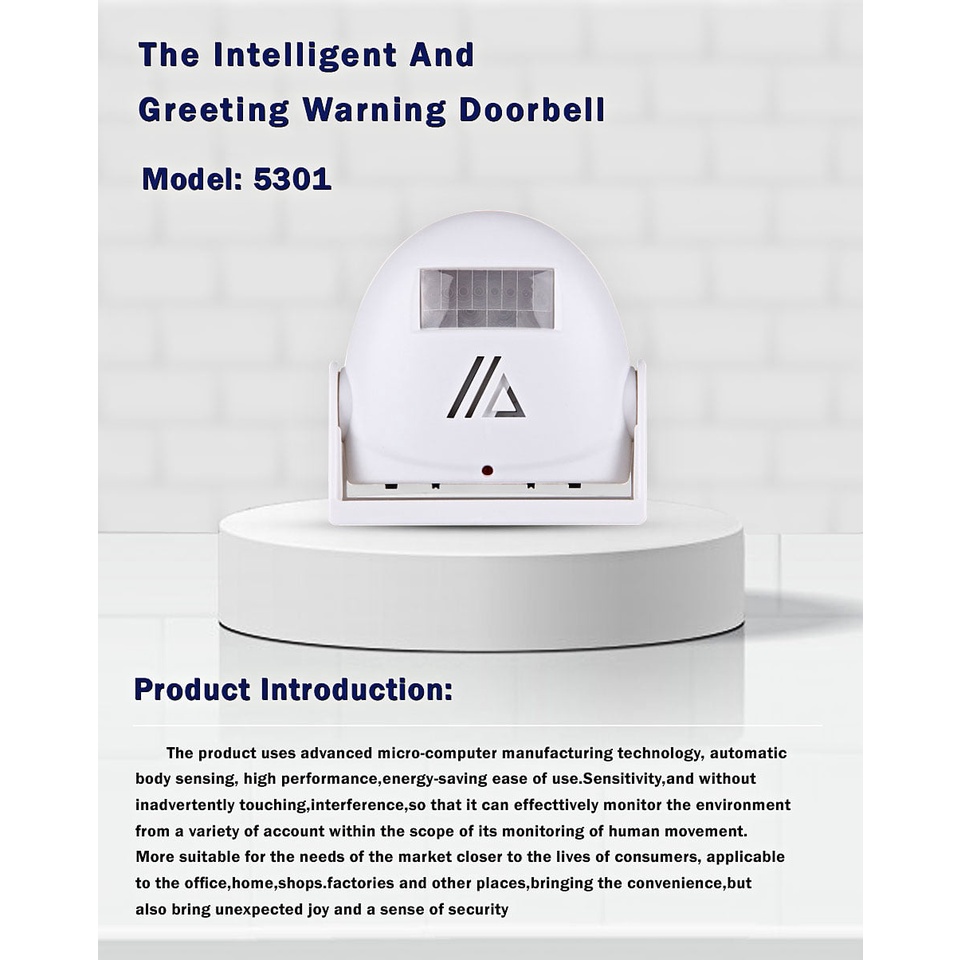 The Intelligent And
Greeting Warning Doorbell

Model: 5301

Product Introduction:

The product uses advanced micro-computer manufacturing technology, automatic body sensing, high performance,energy-saving ease of use.Sensitivity,and without inadvertently touching,interference,so that it can effecttively monitor the environment from a variety of account within the scope of its monitoring of human movement. More suitable for the needs of the market closer to the lives of consumers, applicable to the office,home,shops.factories and other places,bringing the convenience,but also bring unexpected joy and a sense of security